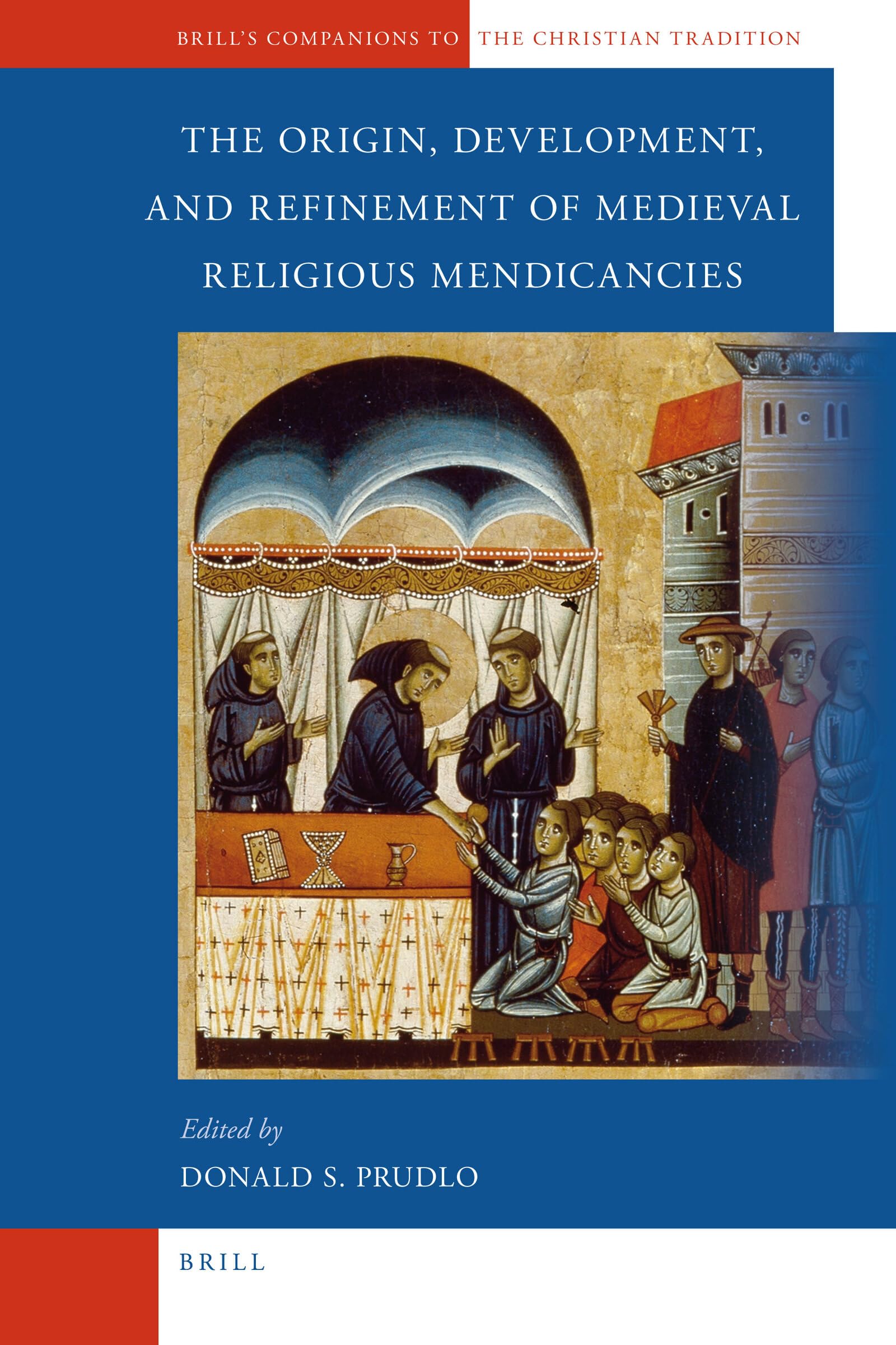 BRILL'S COMPANIONS TO THE CHRISTIAN TRADITION

THE ORIGIN, DEVELOPMENT, AND REFINEMENT OF MEDIEVAL RELIGIOUS MENDICANCIES

Edited by
DONALD S. PRUDLO

BRILL